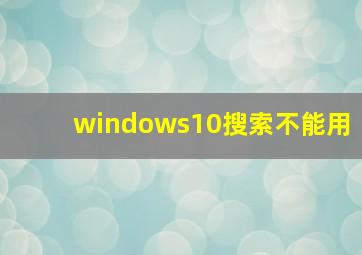 windows10搜索不能用